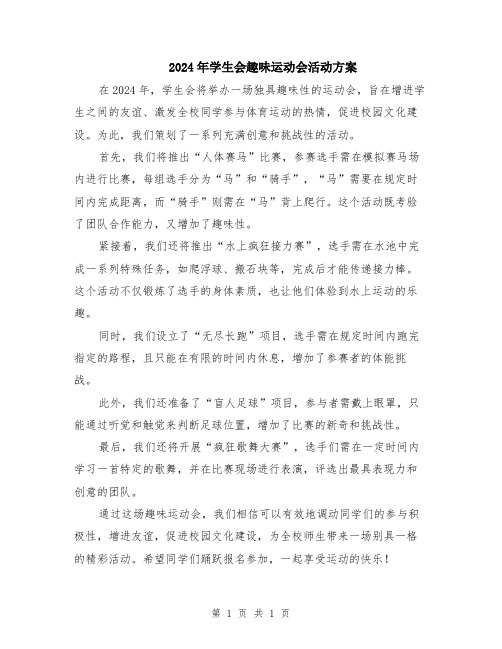 2024年学生会趣味运动会活动方案

在2024年，学生会将举办一场独具趣味性的运动会，旨在增进学生之间的友谊、激发全校同学参与体育运动的热情，促进校园文化建设。为此，我们策划了一系列充满创意和挑战性的活动。

首先，我们将推出“人体赛马”比赛，参赛选手需在模拟赛马场内进行比赛，每组选手分为“马”和“骑手”，“马”需要在规定时间内完成距离，而“骑手”则需在“马”背上爬行。这个活动既考验了团队合作能力，又增加了趣味性。

紧接着，我们还将推出“水上疯狂接力赛”，选手需在水池中完成一系列特殊任务，如爬浮球、搬石块等，完成后才能传递接力棒。这个活动不仅锻炼了选手的身体素质，也让他们体验到水上运动的乐趣。

同时，我们设立了“无尽长跑”项目，选手需在规定时间内跑完指定的路程，且只能在有限的时间内休息，增加了参赛者的体能挑战。

此外，我们还准备了“盲人足球”项目，参与者需戴上眼罩，只能通过听觉和触觉来判断足球位置，增加了比赛的新奇和挑战性。

最后，我们还将开展“疯狂歌舞大赛”，选手们需在一定时间内学习一首特定的歌舞，并在比赛现场进行表演，评选出最具表现力和创意的团队。

通过这场趣味运动会，我们相信可以有效地调动同学们的参与积极性，增进友谊，促进校园文化建设，为全校师生带来一场别具一格的精彩活动。希望同学们踊跃报名参加，一起享受运动的快乐！

第 1 页 共 1 页